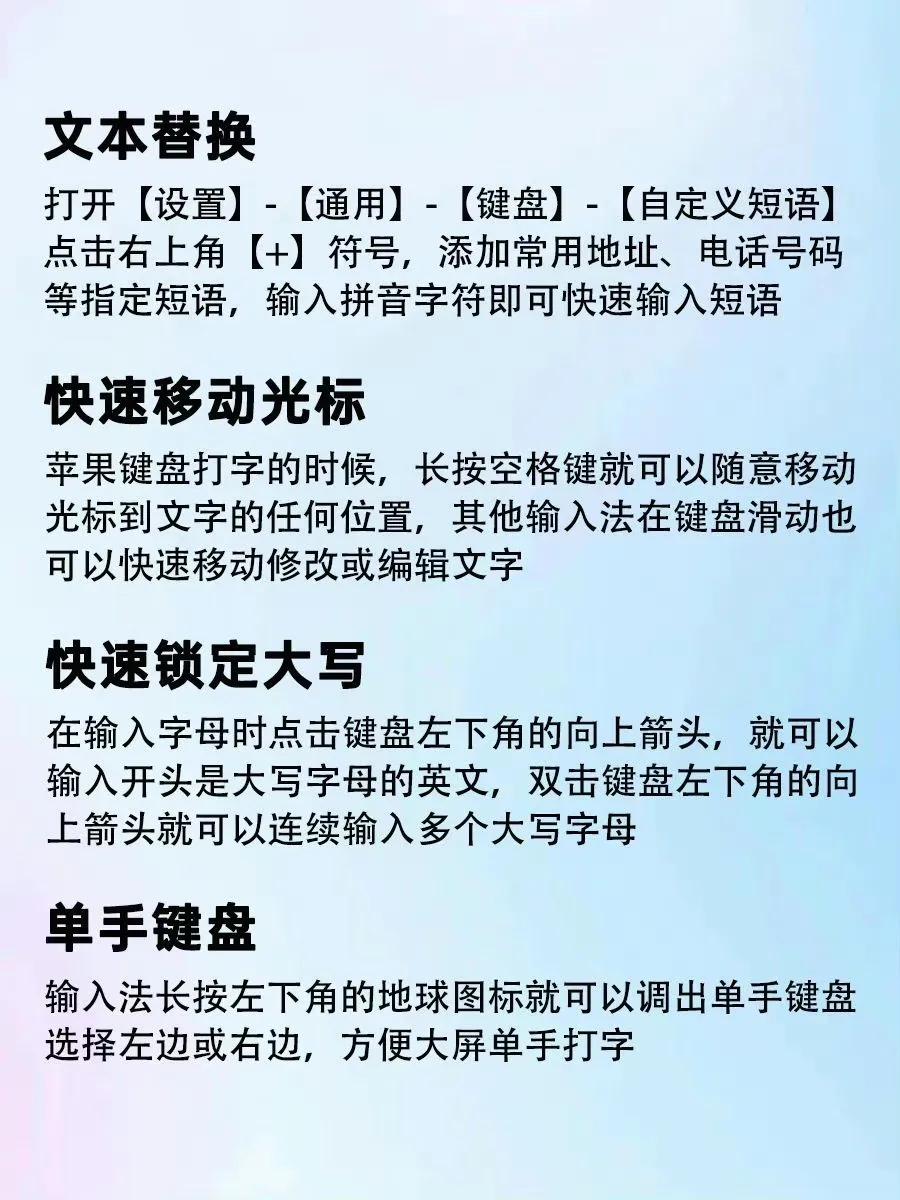 文本替换
打开【设置】-【通用】-【键盘】-【自定义短语】点击右上角【+】符号，添加常用地址、电话号码等指定短语，输入拼音字符即可快速输入短语

快速移动光标
苹果键盘打字的时候，长按空格键就可以随意移动光标到文字的任何位置，其他输入法在键盘滑动也可以快速移动修改或编辑文字

快速锁定大写
在输入字母时点击键盘左下角的向上箭头，就可以输入开头是大写字母的英文，双击键盘左下角的向上箭头就可以连续输入多个大写字母

单手键盘
输入法长按左下角的地球图标就可以调出单手键盘选择左边或右边，方便大屏单手打字